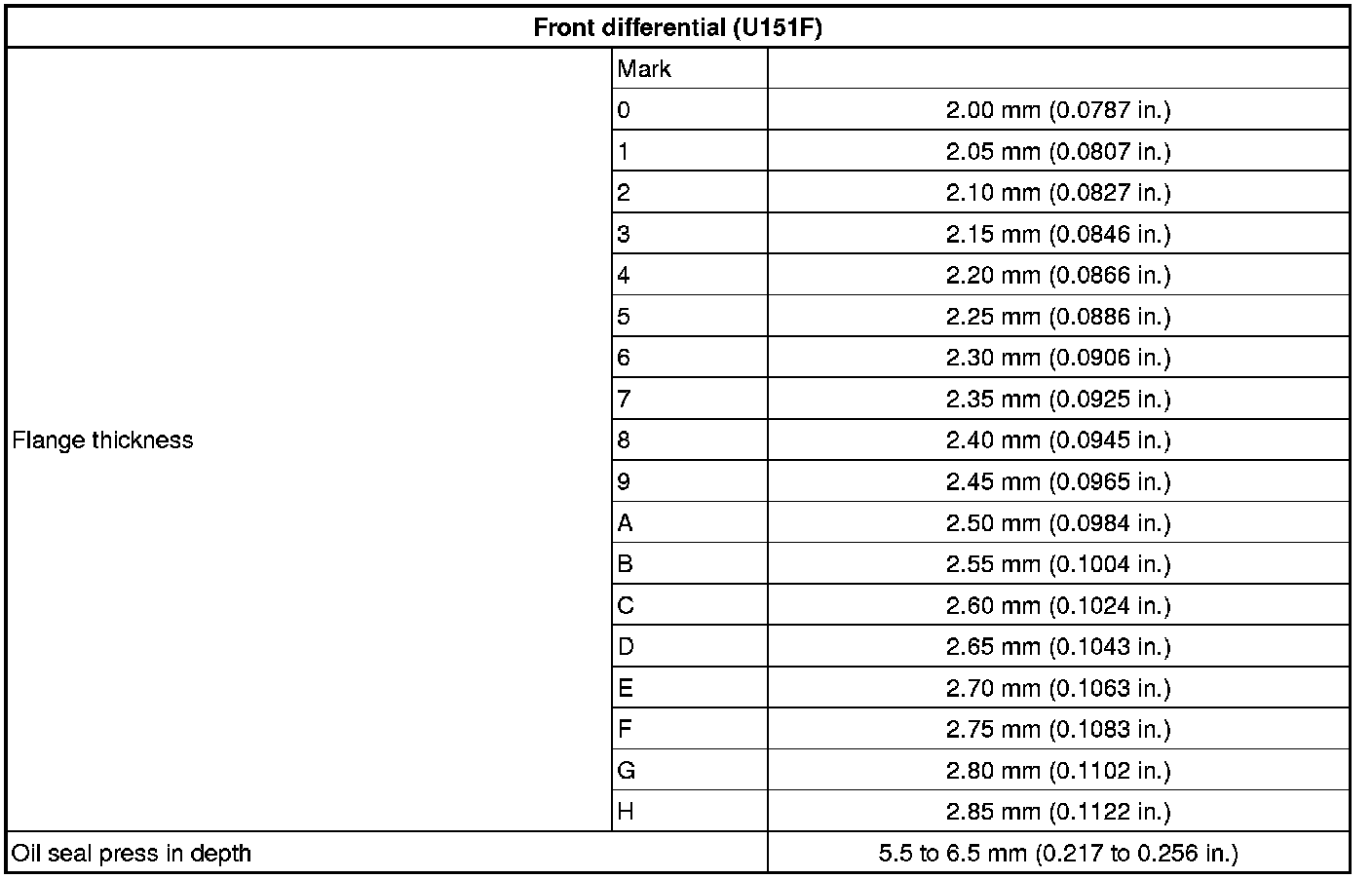 | Front differential (U151F) | | |
|---|---|---|
| Flange thickness | Mark | |
| | 0 | 2.00 mm (0.0787 in.) |
| | 1 | 2.05 mm (0.0807 in.) |
| | 2 | 2.10 mm (0.0827 in.) |
| | 3 | 2.15 mm (0.0846 in.) |
| | 4 | 2.20 mm (0.0866 in.) |
| | 5 | 2.25 mm (0.0886 in.) |
| | 6 | 2.30 mm (0.0906 in.) |
| | 7 | 2.35 mm (0.0925 in.) |
| | 8 | 2.40 mm (0.0945 in.) |
| | 9 | 2.45 mm (0.0965 in.) |
| | A | 2.50 mm (0.0984 in.) |
| | B | 2.55 mm (0.1004 in.) |
| | C | 2.60 mm (0.1024 in.) |
| | D | 2.65 mm (0.1043 in.) |
| | E | 2.70 mm (0.1063 in.) |
| | F | 2.75 mm (0.1083 in.) |
| | G | 2.80 mm (0.1102 in.) |
| | H | 2.85 mm (0.1122 in.) |
| Oil seal press in depth | | 5.5 to 6.5 mm (0.217 to 0.256 in.) |